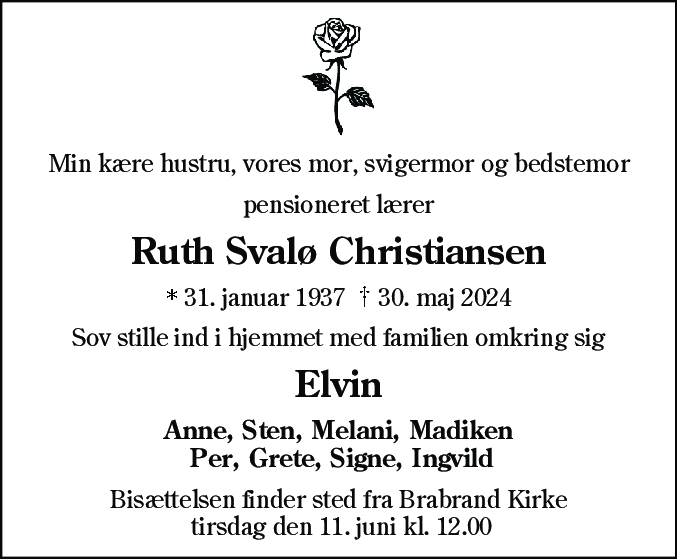 Min kære hustru, vores mor, svigermor og bedstemor

pensioneret lærer

Ruth Svalø Christiansen

* 31. januar 1937 † 30. maj 2024

Sov stille ind i hjemmet med familien omkring sig

Elvin

Anne, Sten, Melani, Madiken
Per, Grete, Signe, Ingvild

Bisættelsen finder sted fra Brabrand Kirke
tirsdag den 11. juni kl. 12.00